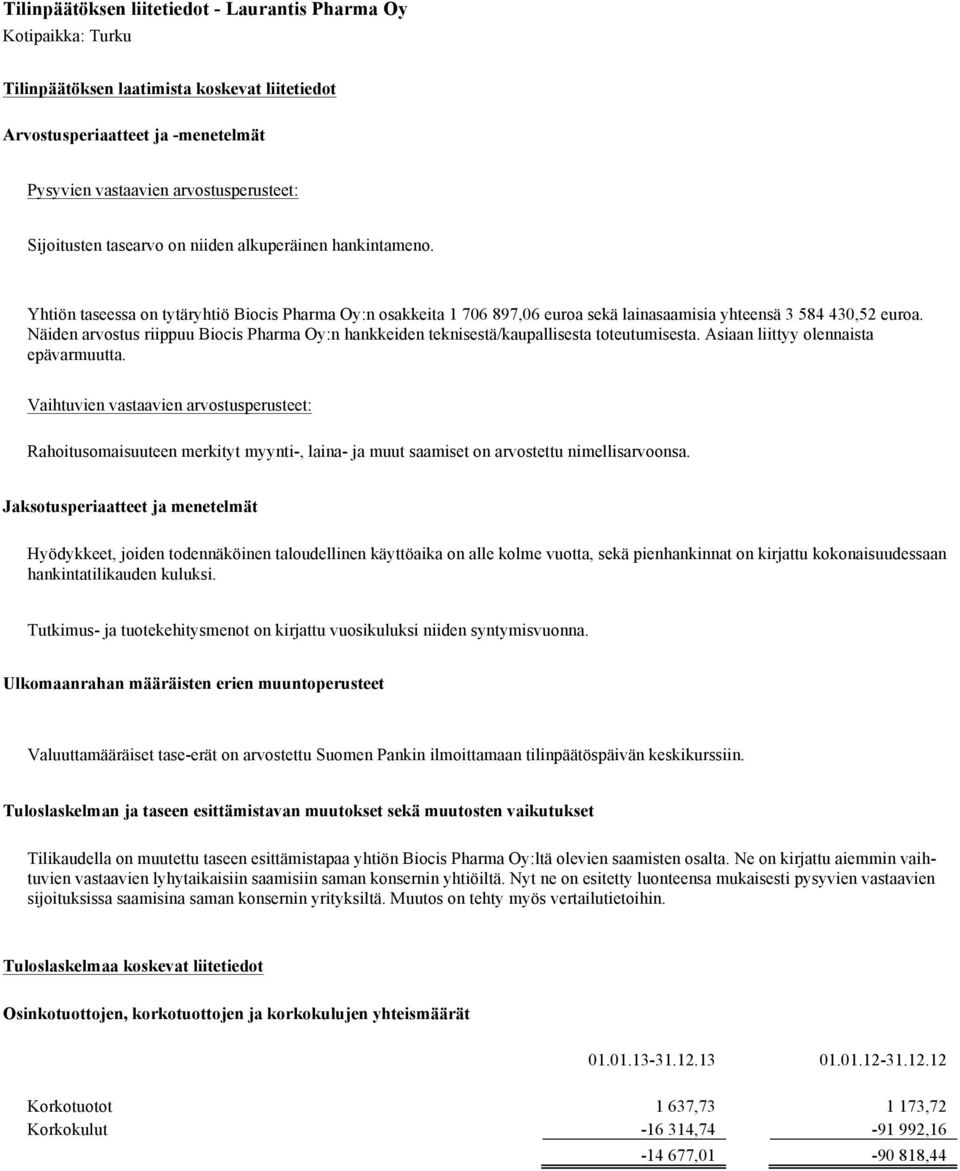 Tilinpäätöksen liitetiedot - Laurantis Pharma Oy
Kotipaikka: Turku

Tilinpäätöksen laatimista koskevat liitetiedot

Arvostusperiaatteet ja -menetelmät

Pysyvien vastaavien arvostusperusteet:

Sijoitusten tasearvo on niiden alkuperäinen hankintameno.

Yhtiön taseessa on tytäryhtiö Biocis Pharma Oy:n osakkeita 1 706 897,06 euroa sekä lainasaamisia yhteensä 3 584 430,52 euroa. Näiden arvostus riippuu Biocis Pharma Oy:n hankkeiden teknisestä/kaupallisesta toteutumisesta. Asiaan liittyy olennaista epävarmuutta.

Vaihtuvien vastaavien arvostusperusteet:

Rahoitusomaisuuteen merkityt myynti-, laina- ja muut saamiset on arvostettu nimellisarvoonsa.

Jaksotusperiaatteet ja menetelmät

Hyödykkeet, joiden todennäköinen taloudellinen käyttöaika on alle kolme vuotta, sekä pienhankinnat on kirjattu kokonaisuudessaan hankintatilikauden kuluksi.

Tutkimus- ja tuotekehitysmenot on kirjattu vuosikuluksi niiden syntymisvuonna.

Ulkomaanrahan määräisten erien muuntoperusteet

Valuuttamääräiset tase-erät on arvostettu Suomen Pankin ilmoittamaan tilinpäätöspäivän keskikurssiin.

Tuloslaskelman ja taseen esittämistavan muutokset sekä muutosten vaikutukset

Tilikaudella on muutettu taseen esittämistapaa yhtiön Biocis Pharma Oy:ltä olevien saamisten osalta. Ne on kirjattu aiemmin vaihtuvien vastaavien lyhytaikaisiin saamisiin saman konsernin yhtiöiltä. Nyt ne on esitetty luonteensa mukaisesti pysyvien vastaavien sijoituksissa saamisina saman konsernin yrityksiltä. Muutos on tehty myös vertailutietoihin.

Tuloslaskelmaa koskevat liitetiedot

Osinkotuottojen, korkotuottojen ja korkokulujen yhteismäärät

| | 01.01.13-31.12.13 | 01.01.12-31.12.12 |
|---|---|---|
| Korkotuotot | 1 637,73 | 1 173,72 |
| Korkokulut | -16 314,74 | -91 992,16 |
| | -14 677,01 | -90 818,44 |